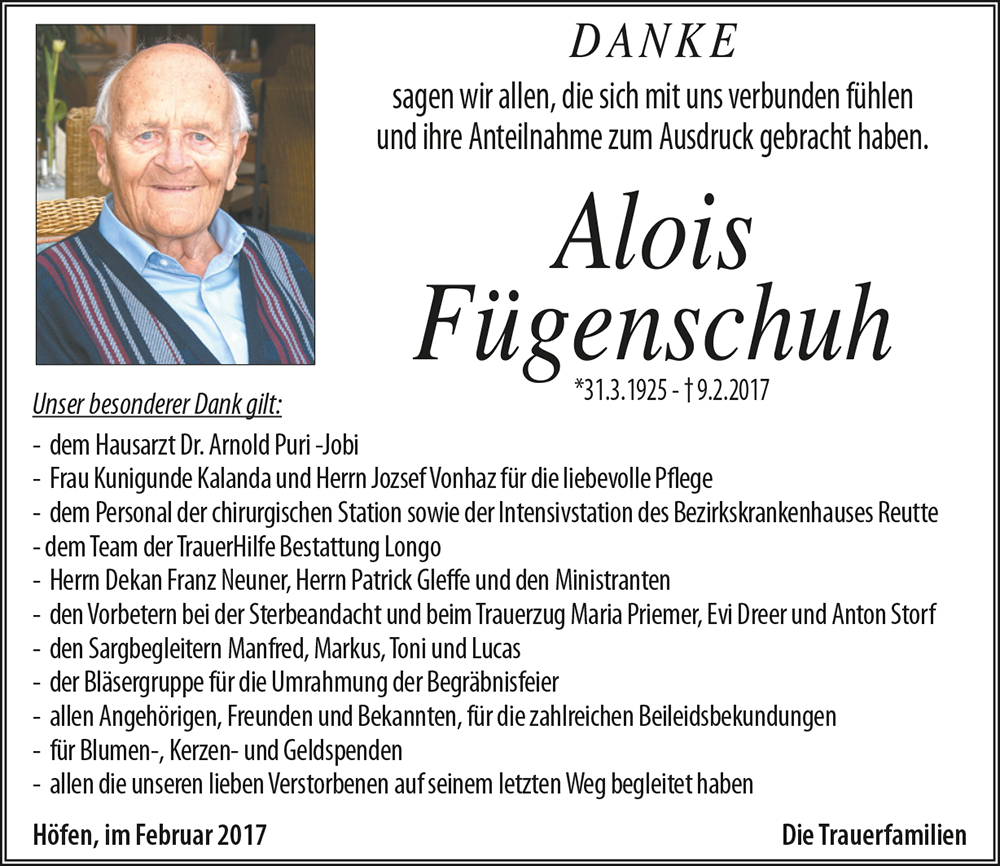 DANKE

sagen wir allen, die sich mit uns verbunden fühlen und ihre Anteilnahme zum Ausdruck gebracht haben.

Alois Fügenschuh

*31.3.1925 - † 9.2.2017

Unser besonderer Dank gilt:

- dem Hausarzt Dr. Arnold Puri -Jobi
- Frau Kunigunde Kalanda und Herrn Jozsef Vonhaz für die liebevolle Pflege
- dem Personal der chirurgischen Station sowie der Intensivstation des Bezirkskrankenhauses Reutte
- dem Team der TrauerHilfe Bestattung Longo
- Herrn Dekan Franz Neuner, Herrn Patrick Gleffe und den Ministranten
- den Vorbetern bei der Sterbeandacht und beim Trauerzug Maria Priemer, Evi Dreer und Anton Storf
- den Sargbegleitern Manfred, Markus, Toni und Lucas
- der Bläsergruppe für die Umrahmung der Begräbnisfeier
- allen Angehörigen, Freunden und Bekannten, für die zahlreichen Beileidsbekundungen
- für Blumen-, Kerzen- und Geldspenden
- allen die unseren lieben Verstorbenen auf seinem letzten Weg begleitet haben

Höfen, im Februar 2017

Die Trauerfamilien